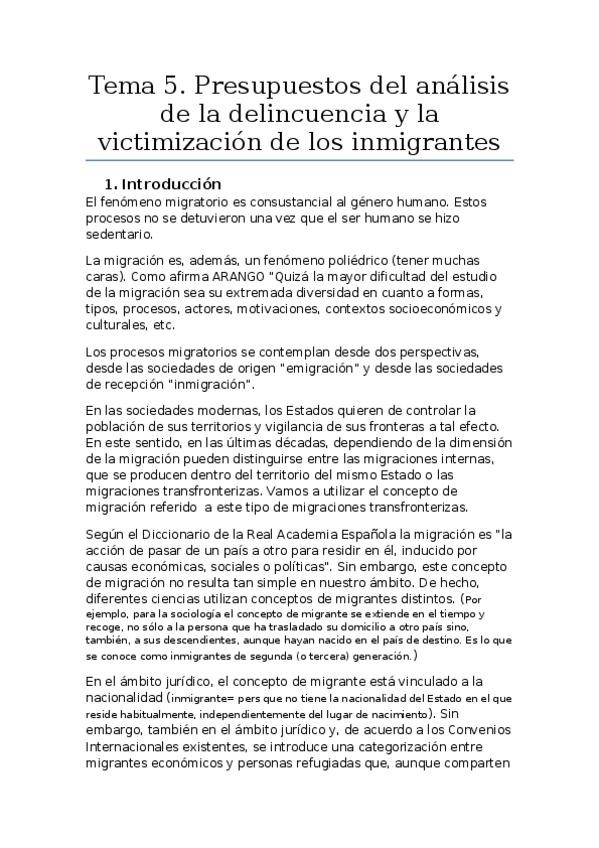 Tema 5. Presupuestos del análisis de la delincuencia y la victimización de los inmigrantes

1. Introducción

El fenómeno migratorio es consustancial al género humano. Estos procesos no se detuvieron una vez que el ser humano se hizo sedentario.

La migración es, además, un fenómeno poliédrico (tener muchas caras). Como afirma ARANGO "Quizá la mayor dificultad del estudio de la migración sea su extremada diversidad en cuanto a formas, tipos, procesos, actores, motivaciones, contextos socioeconómicos y culturales, etc.

Los procesos migratorios se contemplan desde dos perspectivas, desde las sociedades de origen "emigración" y desde las sociedades de recepción "inmigración".

En las sociedades modernas, los Estados quieren de controlar la población de sus territorios y vigilancia de sus fronteras a tal efecto. En este sentido, en las últimas décadas, dependiendo de la dimensión de la migración pueden distinguirse entre las migraciones internas, que se producen dentro del territorio del mismo Estado o las migraciones transfronterizas. Vamos a utilizar el concepto de migración referido a este tipo de migraciones transfronterizas.

Según el Diccionario de la Real Academia Española la migración es "la acción de pasar de un país a otro para residir en él, inducido por causas económicas, sociales o políticas". Sin embargo, este concepto de migración no resulta tan simple en nuestro ámbito. De hecho, diferentes ciencias utilizan conceptos de migrantes distintos. (Por ejemplo, para la sociología el concepto de migrante se extiende en el tiempo y recoge, no sólo a la persona que ha trasladado su domicilio a otro país sino, también, a sus descendientes, aunque hayan nacido en el país de destino. Es lo que se conoce como inmigrantes de segunda (o tercera) generación.)

En el ámbito jurídico, el concepto de migrante está vinculado a la nacionalidad (inmigrante= pers que no tiene la nacionalidad del Estado en el que reside habitualmente, independientemente del lugar de nacimiento). Sin embargo, también en el ámbito jurídico y, de acuerdo a los Convenios Internacionales existentes, se introduce una categorización entre migrantes económicos y personas refugiadas que, aunque comparten